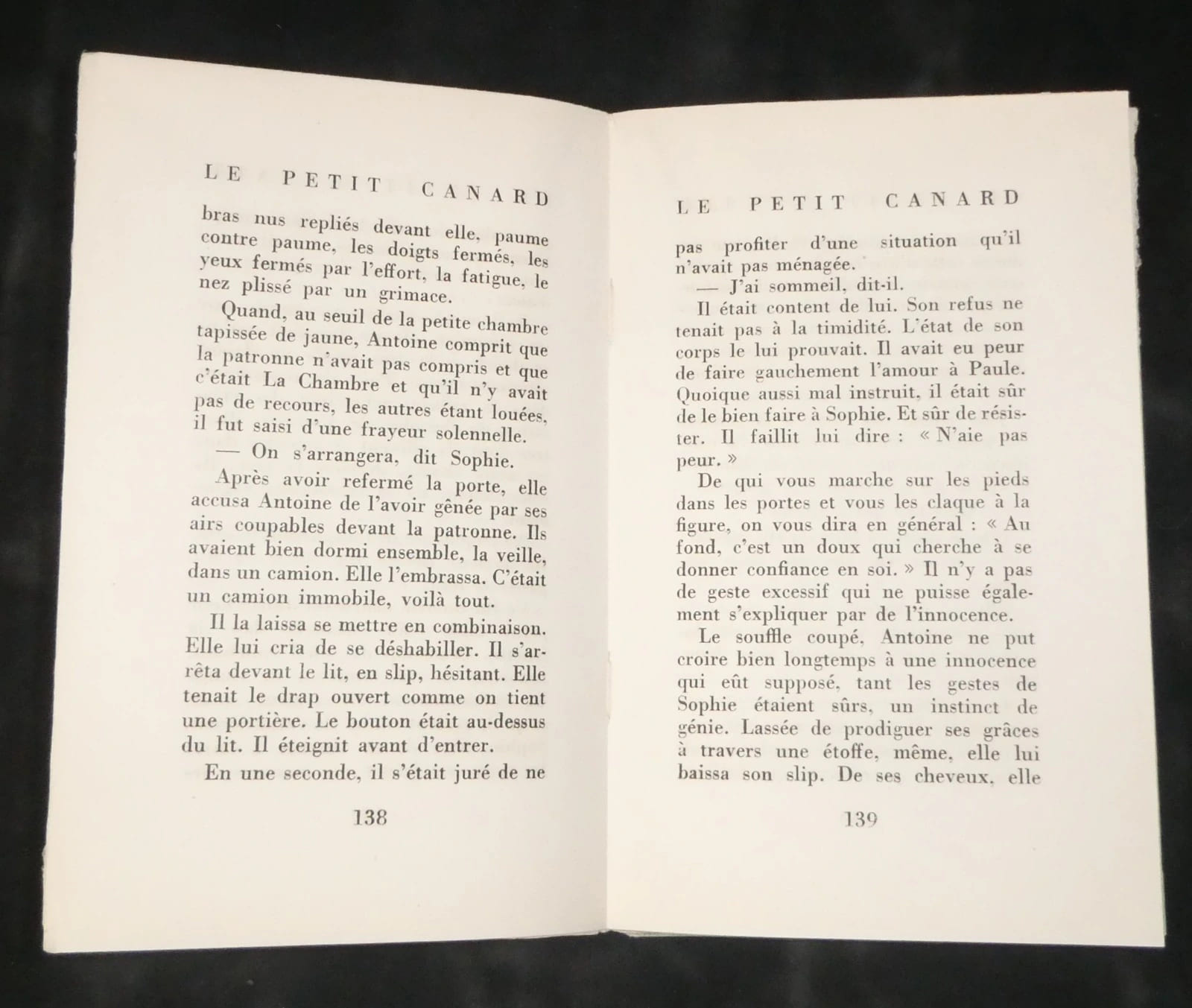 LE PETIT CANARD

bras nus repliés devant elle, paume contre paume, les doigts fermés, les yeux fermés par l'effort, la fatigue, le nez plissé par un grimace.

Quand, au seuil de la petite chambre tapissée de jaune, Antoine comprit que la patronne n'avait pas compris et que c'était La Chambre et qu'il n'y avait pas de recours, les autres étant louées, il fut saisi d'une frayeur solennelle.

— On s'arrangera, dit Sophie.

Après avoir refermé la porte, elle accusa Antoine de l'avoir gênée par ses airs coupables devant la patronne. Ils avaient bien dormi ensemble, la veille, dans un camion. Elle l'embrassa. C'était un camion immobile, voilà tout.

Il la laissa se mettre en combinaison. Elle lui cria de se déshabiller. Il s'arrêta devant le lit, en slip, hésitant. Elle tenait le drap ouvert comme on tient une portière. Le bouton était au-dessus du lit. Il éteignit avant d'entrer.

En une seconde, il s'était juré de ne

138

LE PETIT CANARD

pas profiter d'une situation qu'il n'avait pas ménagée.

— J'ai sommeil, dit-il.

Il était content de lui. Son refus ne tenait pas à la timidité. L'état de son corps le lui prouvait. Il avait eu peur de faire gauchement l'amour à Paule. Quoique aussi mal instruit, il était sûr de le bien faire à Sophie. Et sûr de résister. Il faillit lui dire : « N'aie pas peur. »

De qui vous marche sur les pieds dans les portes et vous les claque à la figure, on vous dira en général : « Au fond, c'est un doux qui cherche à se donner confiance en soi. » Il n'y a pas de geste excessif qui ne puisse également s'expliquer par de l'innocence.

Le souffle coupé, Antoine ne put croire bien longtemps à une innocence qui eût supposé, tant les gestes de Sophie étaient sûrs, un instinct de génie. Lassée de prodiguer ses grâces à travers une étoffe, même, elle lui baissa son slip. De ses cheveux, elle

139